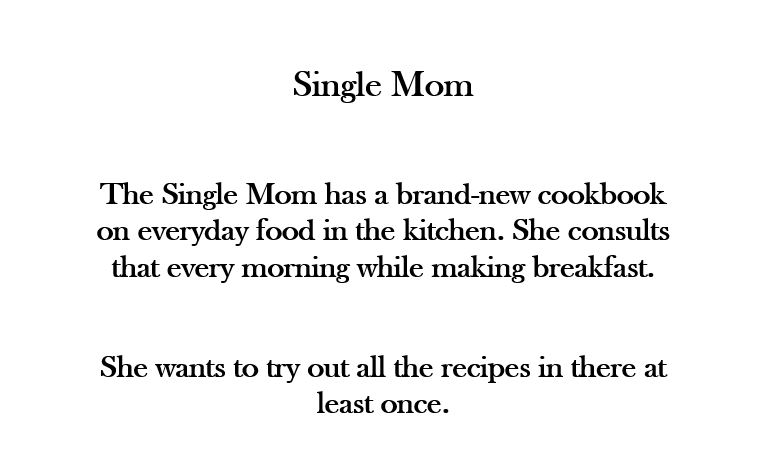 Single Mom

The Single Mom has a brand-new cookbook on everyday food in the kitchen. She consults that every morning while making breakfast.

She wants to try out all the recipes in there at least once.